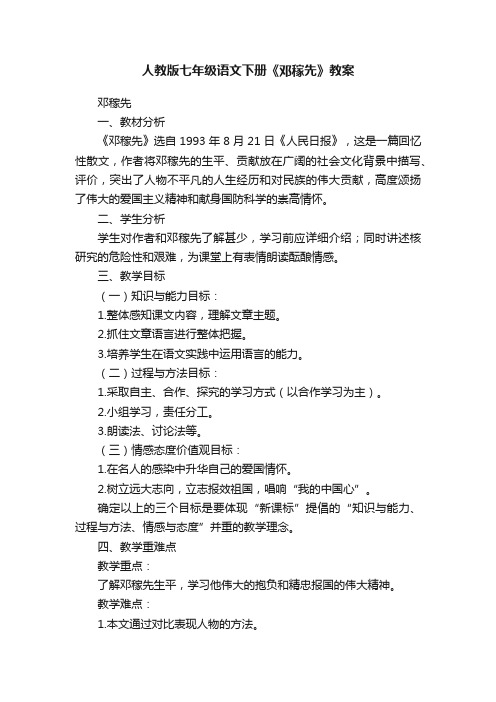 人教版七年级语文下册《邓稼先》教案

邓稼先

一、教材分析

《邓稼先》选自 1993 年 8 月 21 日《人民日报》，这是一篇回忆性散文，作者将邓稼先的生平、贡献放在广阔的社会文化背景中描写、评价，突出了人物不平凡的人生经历和对民族的伟大贡献，高度颂扬了伟大的爱国主义精神和献身国防科学的崇高情怀。

二、学生分析

学生对作者和邓稼先了解甚少，学习前应详细介绍；同时讲述核研究的危险性和艰难，为课堂上有表情朗读酝酿情感。

三、教学目标

（一）知识与能力目标：

1.整体感知课文内容，理解文章主题。

2.抓住文章语言进行整体把握。

3.培养学生在语文实践中运用语言的能力。

（二）过程与方法目标：

1.采取自主、合作、探究的学习方式（以合作学习为主）。

2.小组学习，责任分工。

3.朗读法、讨论法等。

（三）情感态度价值观目标：

1.在名人的感染中升华自己的爱国情怀。

2.树立远大志向，立志报效祖国，唱响“我的中国心”。

确定以上的三个目标是要体现“新课标”提倡的“知识与能力、过程与方法、情感与态度”并重的教学理念。

四、教学重难点

教学重点：

了解邓稼先生平，学习他伟大的抱负和精忠报国的伟大精神。

教学难点：

1.本文通过对比表现人物的方法。